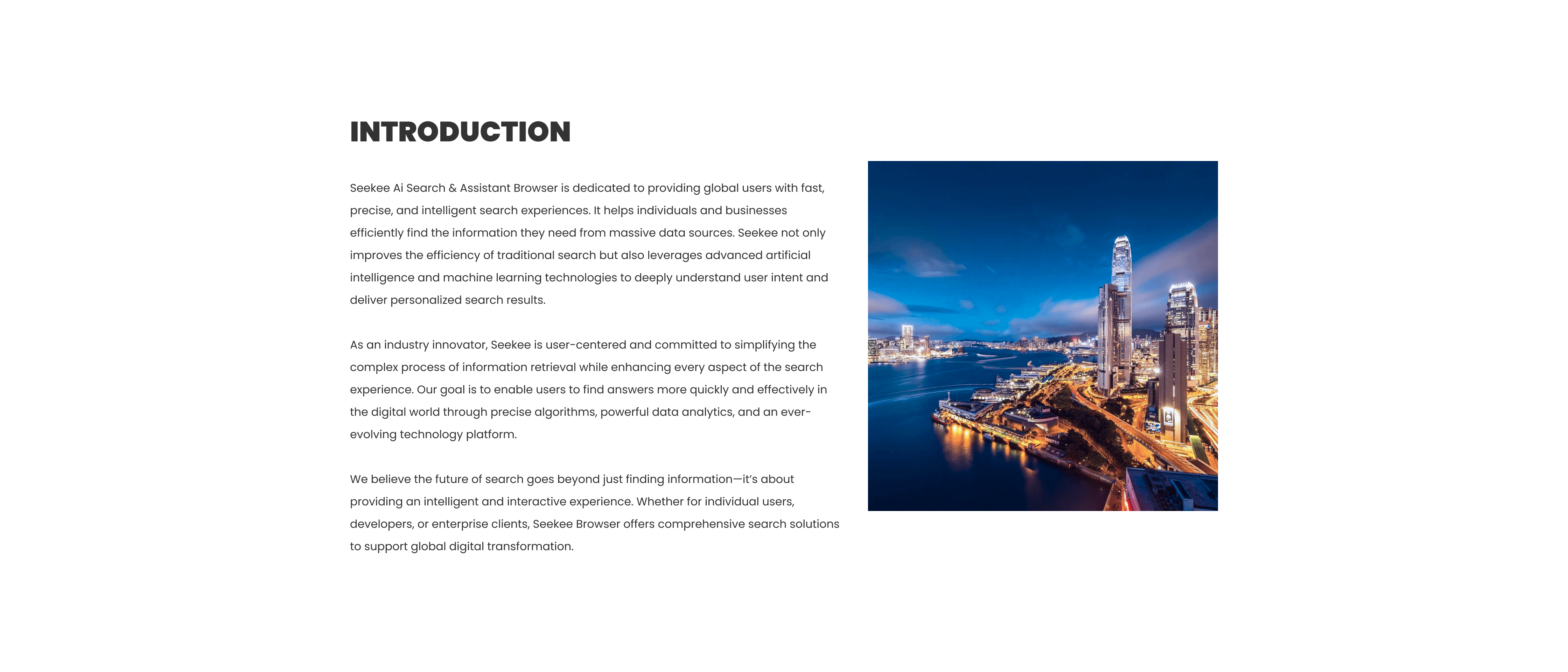 INTRODUCTION

Seekee Ai Search & Assistant Browser is dedicated to providing global users with fast, precise, and intelligent search experiences. It helps individuals and businesses efficiently find the information they need from massive data sources. Seekee not only improves the efficiency of traditional search but also leverages advanced artificial intelligence and machine learning technologies to deeply understand user intent and deliver personalized search results.

As an industry innovator, Seekee is user-centered and committed to simplifying the complex process of information retrieval while enhancing every aspect of the search experience. Our goal is to enable users to find answers more quickly and effectively in the digital world through precise algorithms, powerful data analytics, and an ever-evolving technology platform.

We believe the future of search goes beyond just finding information—it's about providing an intelligent and interactive experience. Whether for individual users, developers, or enterprise clients, Seekee Browser offers comprehensive search solutions to support global digital transformation.